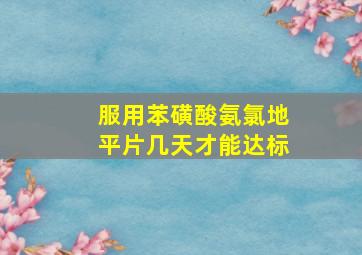 服用苯磺酸氨氯地平片几天才能达标